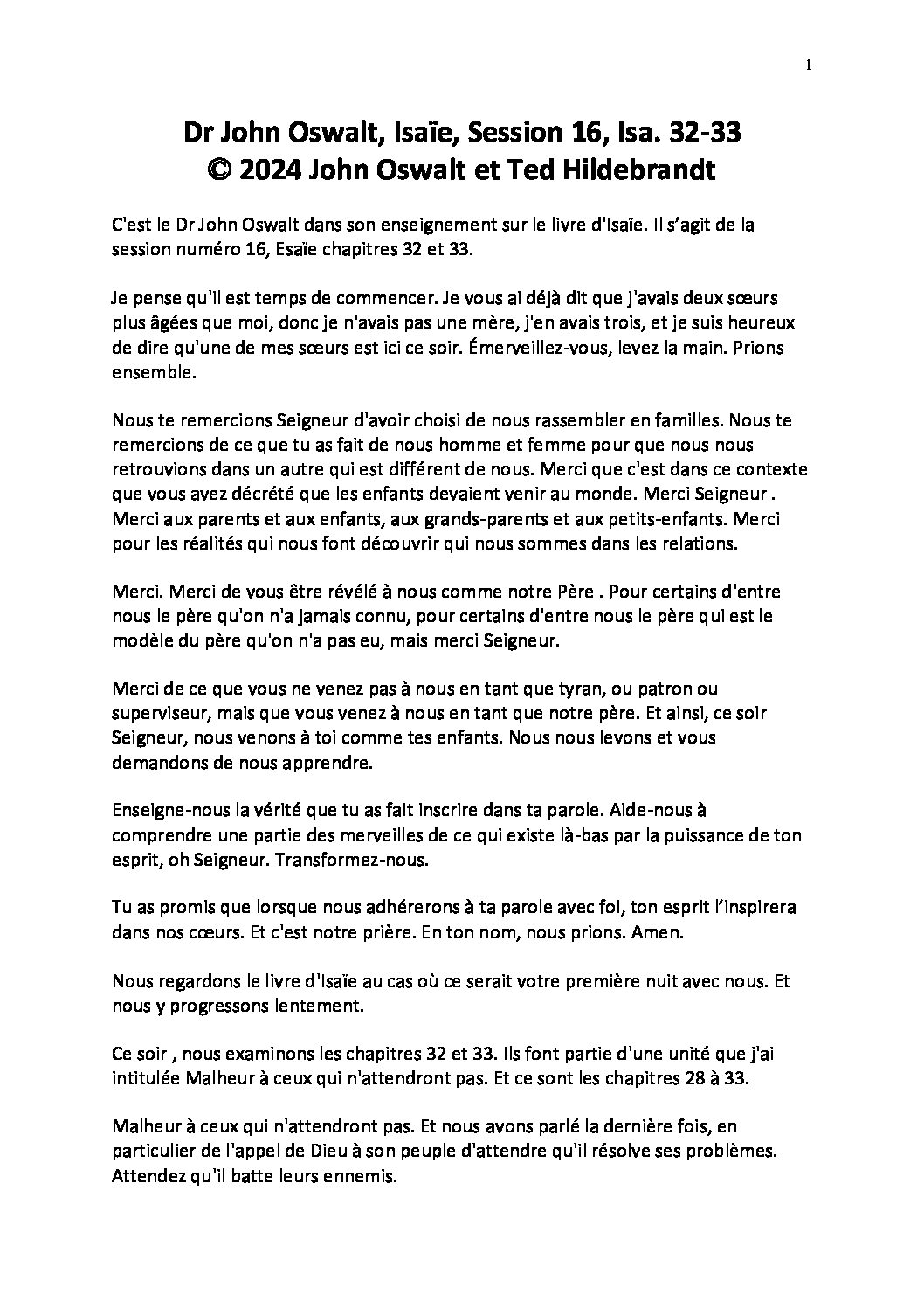 1

Dr John Oswalt, Isaïe, Session 16, Isa. 32-33
© 2024 John Oswalt et Ted Hildebrandt

C'est le Dr John Oswalt dans son enseignement sur le livre d'Isaïe. Il s'agit de la session numéro 16, Esaïe chapitres 32 et 33.

Je pense qu'il est temps de commencer. Je vous ai déjà dit que j'avais deux sœurs plus âgées que moi, donc je n'avais pas une mère, j'en avais trois, et je suis heureux de dire qu'une de mes sœurs est ici ce soir. Émerveillez-vous, levez la main. Prions ensemble.

Nous te remercions Seigneur d'avoir choisi de nous rassembler en familles. Nous te remercions de ce que tu as fait de nous homme et femme pour que nous nous retrouvions dans un autre qui est différent de nous. Merci que c'est dans ce contexte que vous avez décrété que les enfants devaient venir au monde. Merci Seigneur . Merci aux parents et aux enfants, aux grands-parents et aux petits-enfants. Merci pour les réalités qui nous font découvrir qui nous sommes dans les relations.

Merci. Merci de vous être révélé à nous comme notre Père . Pour certains d'entre nous le père qu'on n'a jamais connu, pour certains d'entre nous le père qui est le modèle du père qu'on n'a pas eu, mais merci Seigneur.

Merci de ce que vous ne venez pas à nous en tant que tyran, ou patron ou superviseur, mais que vous venez à nous en tant que notre père. Et ainsi, ce soir Seigneur, nous venons à toi comme tes enfants. Nous nous levons et vous demandons de nous apprendre.

Enseigne-nous la vérité que tu as fait inscrire dans ta parole. Aide-nous à comprendre une partie des merveilles de ce qui existe là-bas par la puissance de ton esprit, oh Seigneur. Transformez-nous.

Tu as promis que lorsque nous adhérerons à ta parole avec foi, ton esprit l'inspirera dans nos cœurs. Et c'est notre prière. En ton nom, nous prions. Amen.

Nous regardons le livre d'Isaïe au cas où ce serait votre première nuit avec nous. Et nous y progressons lentement.

Ce soir , nous examinons les chapitres 32 et 33. Ils font partie d'une unité que j'ai intitulée Malheur à ceux qui n'attendront pas. Et ce sont les chapitres 28 à 33.

Malheur à ceux qui n'attendront pas. Et nous avons parlé la dernière fois, en particulier de l'appel de Dieu à son peuple d'attendre qu'il résolve ses problèmes. Attendez qu'il batte leurs ennemis.